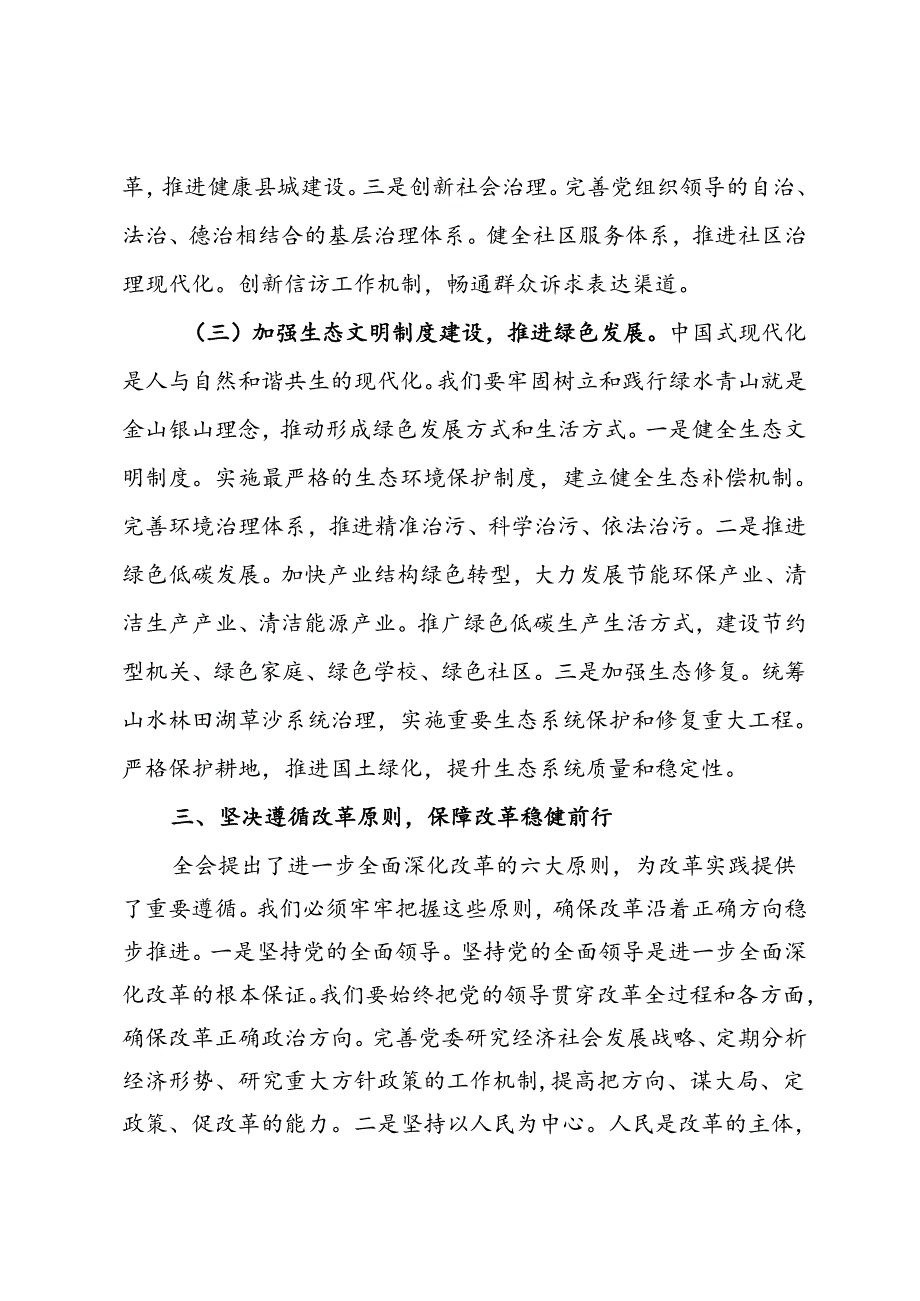 革，推进健康县城建设。三是创新社会治理。完善党组织领导的自治、法治、德治相结合的基层治理体系。健全社区服务体系，推进社区治理现代化。创新信访工作机制，畅通群众诉求表达渠道。

（三）加强生态文明制度建设，推进绿色发展。中国式现代化是人与自然和谐共生的现代化。我们要牢固树立和践行绿水青山就是金山银山理念，推动形成绿色发展方式和生活方式。一是健全生态文明制度。实施最严格的生态环境保护制度，建立健全生态补偿机制。完善环境治理体系，推进精准治污、科学治污、依法治污。二是推进绿色低碳发展。加快产业结构绿色转型，大力发展节能环保产业、清洁生产产业、清洁能源产业。推广绿色低碳生产生活方式，建设节约型机关、绿色家庭、绿色学校、绿色社区。三是加强生态修复。统筹山水林田湖草沙系统治理，实施重要生态系统保护和修复重大工程。严格保护耕地，推进国土绿化，提升生态系统质量和稳定性。

三、坚决遵循改革原则，保障改革稳健前行

全会提出了进一步全面深化改革的六大原则，为改革实践提供了重要遵循。我们必须牢牢把握这些原则，确保改革沿着正确方向稳步推进。一是坚持党的全面领导。坚持党的全面领导是进一步全面深化改革的根本保证。我们要始终把党的领导贯穿改革全过程和各方面，确保改革正确政治方向。完善党委研究经济社会发展战略、定期分析经济形势、研究重大方针政策的工作机制，提高把方向、谋大局、定政策、促改革的能力。二是坚持以人民为中心。人民是改革的主体，